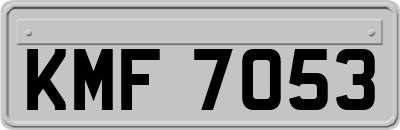 KMF 7053